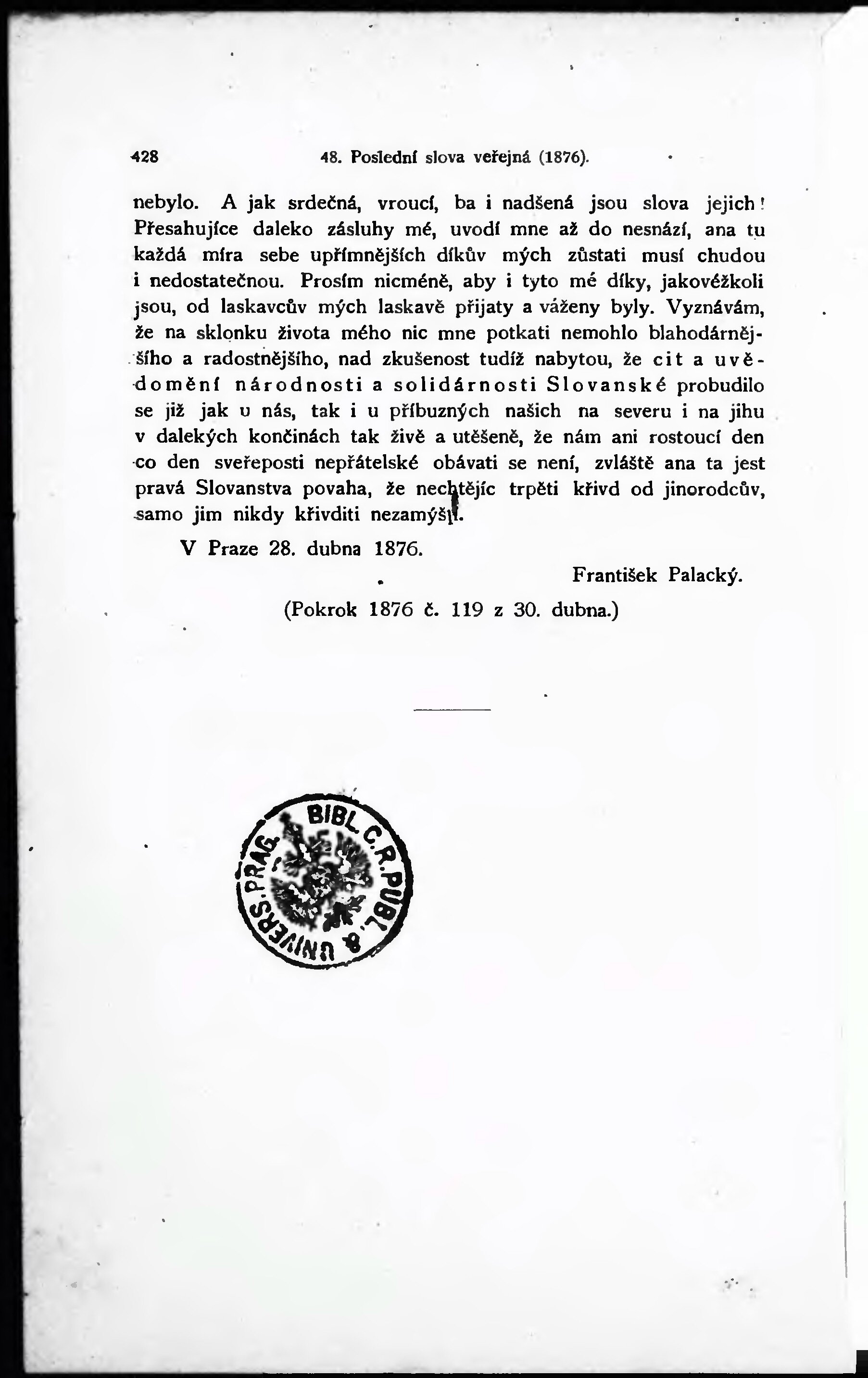 428 48. Poslední slova veřejná (1876).

nebylo. A jak srdečná, vroucí, ba i nadšená jsou slova jejich! Přesahujíce daleko zásluhy mé, uvodí mne až do nesnází, ana tu každá míra sebe upřímnějších díkův mých zůstati musí chudou i nedostatečnou. Prosím nicméně, aby i tyto mé díky, jakovéžkoli jsou, od laskavcův mých laskavě přijaty a váženy byly. Vyznávám, že na sklonku života mého nic mne potkati nemohlo blahodárnějšího a radostnějšího, nad zkušenost tudíž nabytou, že cit a uvědomění národnosti a solidárnosti Slovanské probudilo se již jak u nás, tak i u příbuzných našich na severu i na jihu v dalekých končinách tak živě a utěšeně, že nám ani rostoucí den co den sveřeposti nepřátelské obávati se není, zvláště ana ta jest pravá Slovanstva povaha, že nechtějíc trpěti křivd od jinorodcův, samo jim nikdy křivditi nezamýšlí.

V Praze 28. dubna 1876.

František Palacký.

(Pokrok 1876 č. 119 z 30. dubna.)

BIBL. C. R. PUBL. & UNIVERS. PRAG.